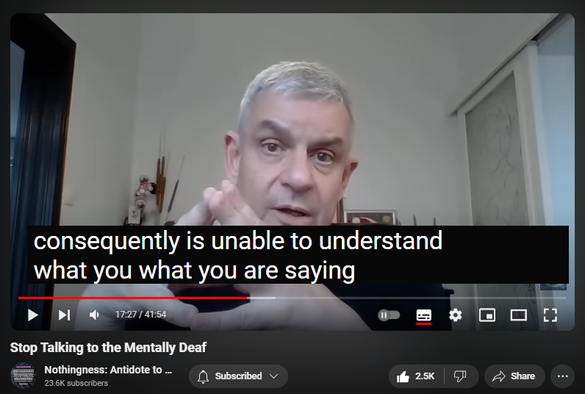 consequently is unable to understand what you what you are saying

17:27 / 41:54

Stop Talking to the Mentally Deaf

Nothingness: Antidote to ...
23.6K subscribers

Subscribed

2.5K

Share